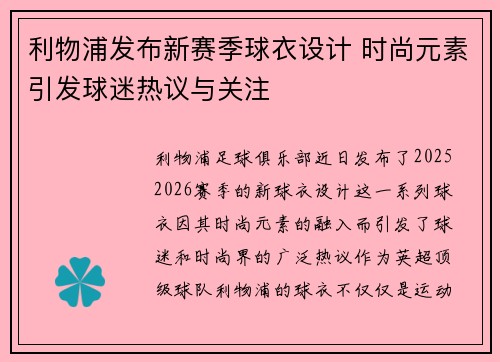 利物浦发布新赛季球衣设计 时尚元素引发球迷热议与关注

利物浦足球俱乐部近日发布了2025 2026赛季的新球衣设计这一系列球衣因其时尚元素的融入而引发了球迷和时尚界的广泛热议作为英超顶级球队利物浦的球衣不仅仅是运动